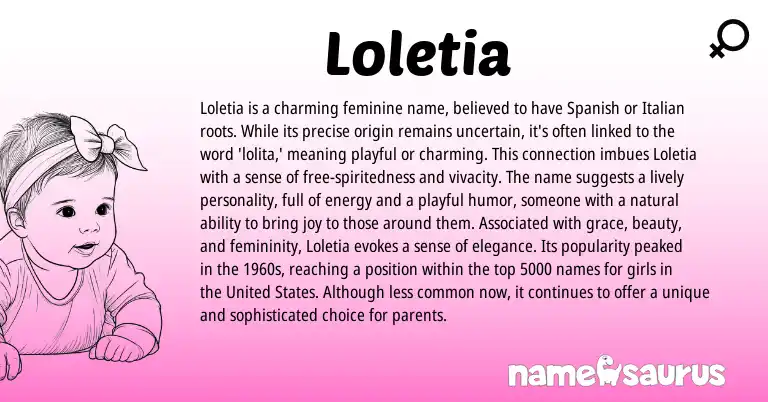 Loletia

Loletia is a charming feminine name, believed to have Spanish or Italian roots. While its precise origin remains uncertain, it's often linked to the word 'lolita,' meaning playful or charming. This connection imbues Loletia with a sense of free-spiritedness and vivacity. The name suggests a lively personality, full of energy and a playful humor, someone with a natural ability to bring joy to those around them. Associated with grace, beauty, and femininity, Loletia evokes a sense of elegance. Its popularity peaked in the 1960s, reaching a position within the top 5000 names for girls in the United States. Although less common now, it continues to offer a unique and sophisticated choice for parents.

namesaurus